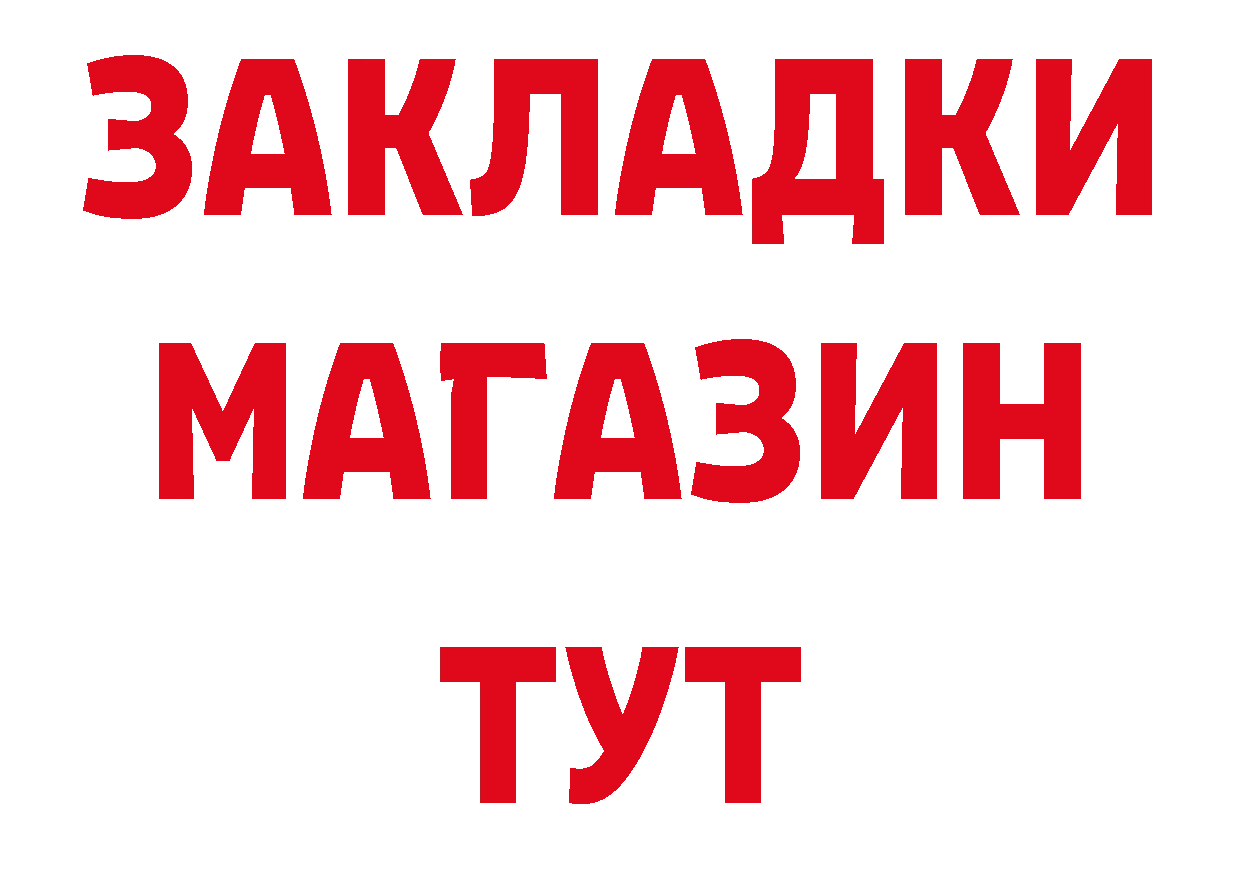 ЗАКЛАДКИ
МАГАЗИН
ТУТ